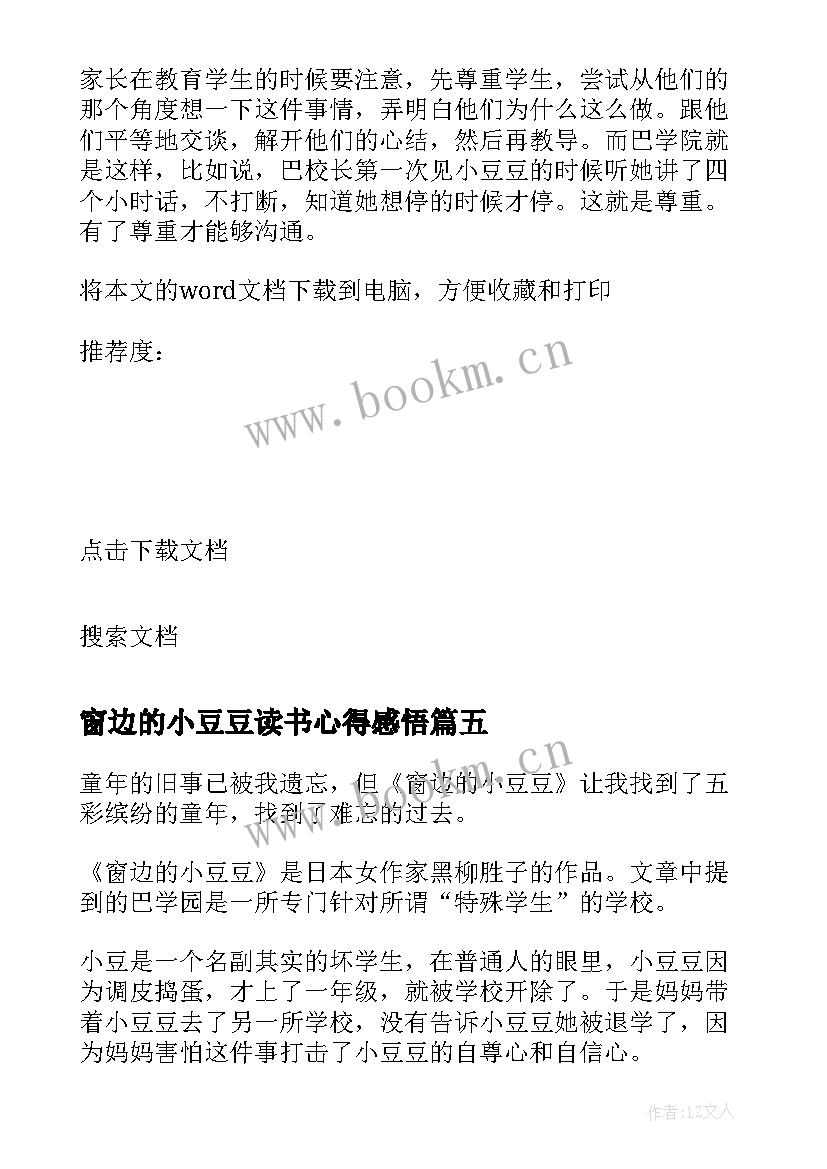 家长在教育学生的时候要注意，先尊重学生，尝试从他们的那个角度想一下这件事情，弄明白他们为什么这么做。跟他们平等地交谈，解开他们的心结，然后再教导。而巴学院就是这样，比如说，巴校长第一次见小豆豆的时候听她讲了四个小时话，不打断，知道她想停的时候才停。这就是尊重。有了尊重才能够沟通。

将本文的word文档下载到电脑，方便收藏和打印

推荐度：

www.bookm.cn

点击下载文档

搜索文档

窗边的小豆豆读书心得感悟篇五

www.bookm.cn

童年的旧事已被我遗忘，但《窗边的小豆豆》让我找到了五彩缤纷的童年，找到了难忘的过去。

《窗边的小豆豆》是日本女作家黑柳胜子的作品。文章中提到的巴学园是一所专门针对所谓“特殊学生”的学校。

小豆是一个名副其实的坏学生，在普通人的眼里，小豆豆因为调皮捣蛋，才上了一年级，就被学校开除了。于是妈妈带着小豆豆去了另一所学校，没有告诉小豆豆她被退学了，因为妈妈害怕这件事打击了小豆豆的自尊心和自信心。

作者：LZ文人